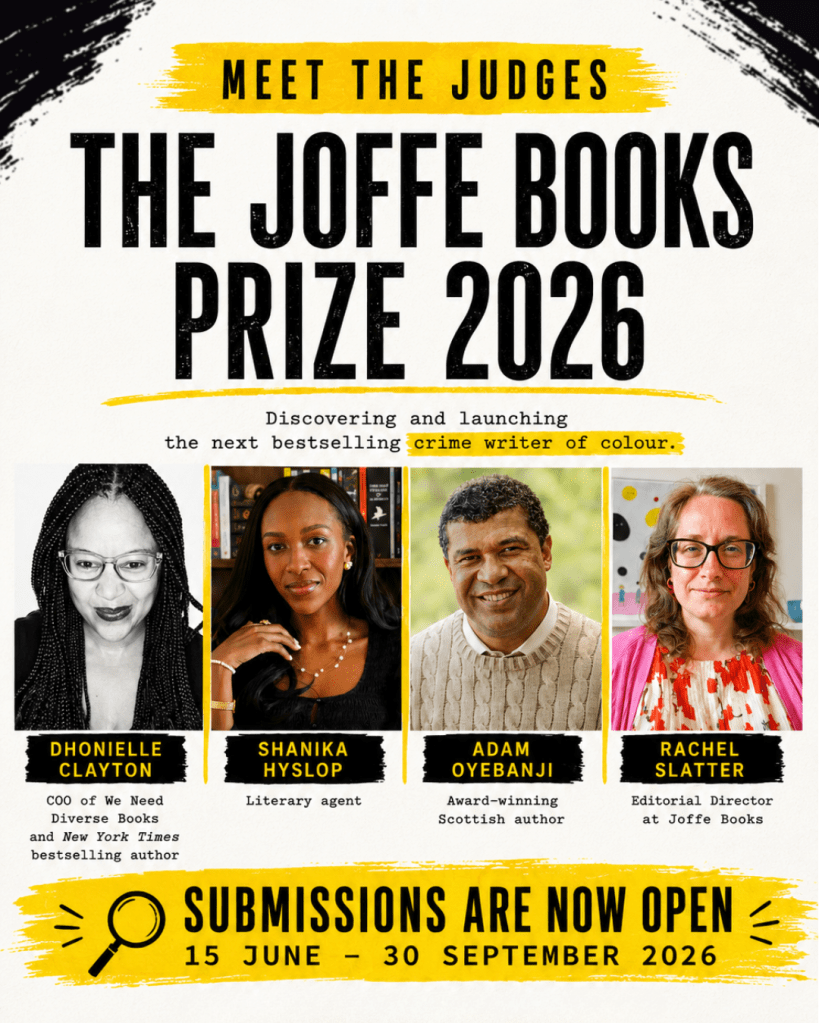 MEET THE JUDGES

THE JOFFE BOOKS PRIZE 2026

Discovering and launching the next bestselling crime writer of colour.

DHONIELLE CLAYTON

COO of We Need Diverse Books and New York Times bestselling author

SHANIKA HYSLOP

Literary agent

ADAM OYEBANJI

Award-winning Scottish author

RACHEL SLATTER

Editorial Director at Joffe Books

SUBMISSIONS ARE NOW OPEN

15 JUNE - 30 SEPTEMBER 2026